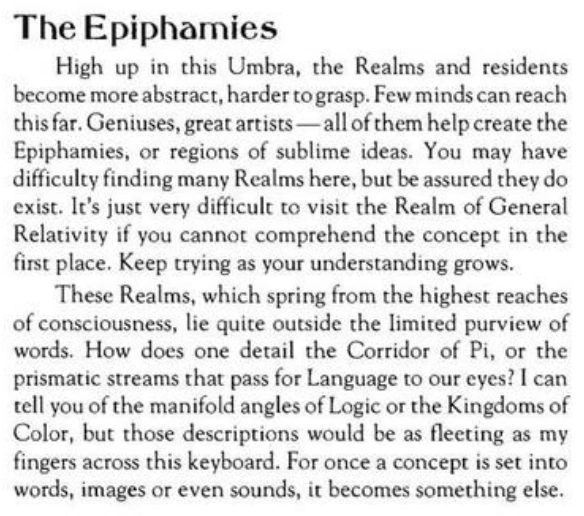 The Epiphamies

High up in this Umbra, the Realms and residents become more abstract, harder to grasp. Few minds can reach this far. Geniuses, great artists — all of them help create the Epiphamies, or regions of sublime ideas. You may have difficulty finding many Realms here, but be assured they do exist. It's just very difficult to visit the Realm of General Relativity if you cannot comprehend the concept in the first place. Keep trying as your understanding grows.

These Realms, which spring from the highest reaches of consciousness, lie quite outside the limited purview of words. How does one detail the Corridor of Pi, or the prismatic streams that pass for Language to our eyes? I can tell you of the manifold angles of Logic or the Kingdoms of Color, but those descriptions would be as fleeting as my fingers across this keyboard. For once a concept is set into words, images or even sounds, it becomes something else.